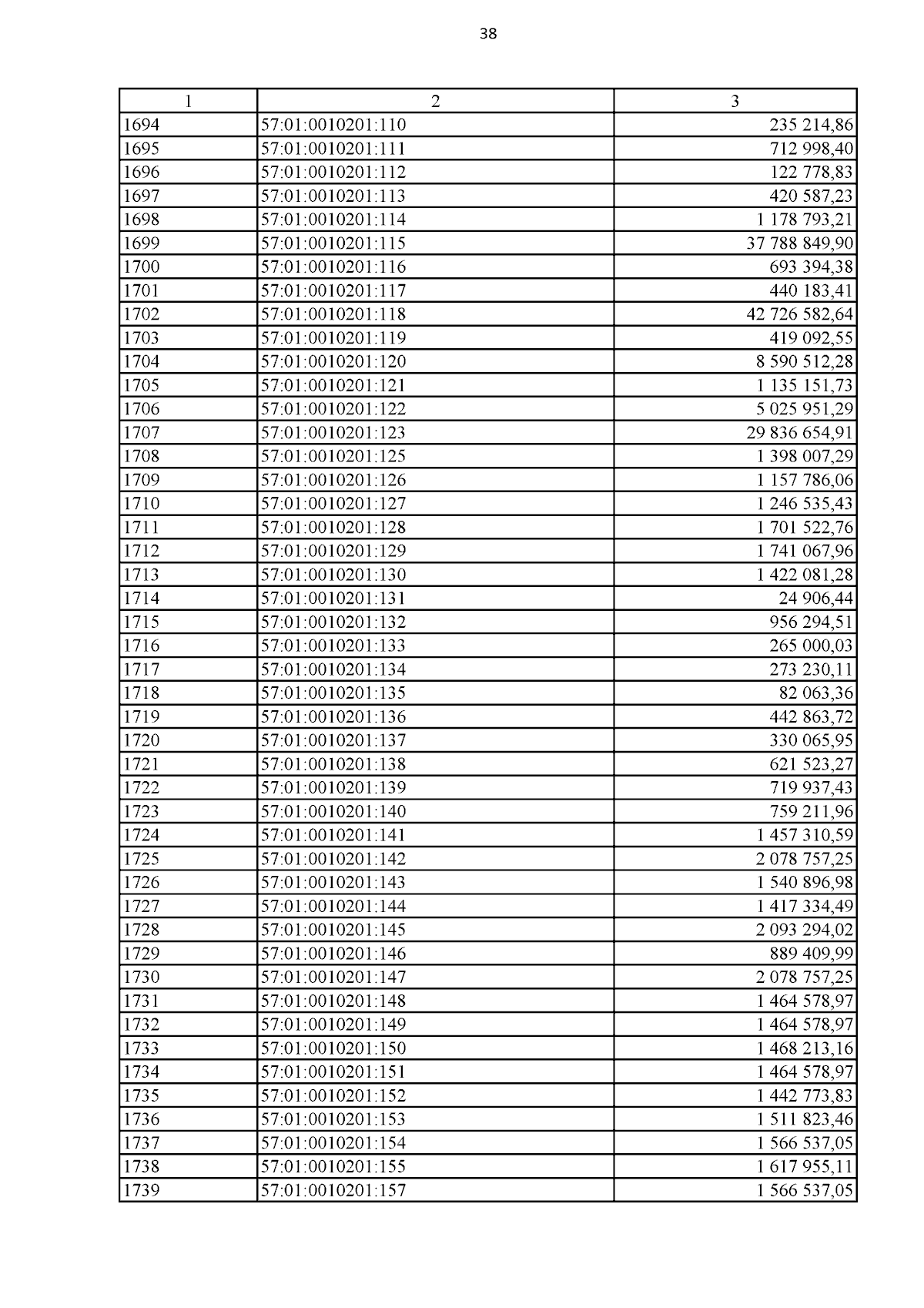 38

| 1 | 2 | 3 |
|---|---|---|
| 1694 | 57:01:0010201:110 | 235 214,86 |
| 1695 | 57:01:0010201:111 | 712 998,40 |
| 1696 | 57:01:0010201:112 | 122 778,83 |
| 1697 | 57:01:0010201:113 | 420 587,23 |
| 1698 | 57:01:0010201:114 | 1 178 793,21 |
| 1699 | 57:01:0010201:115 | 37 788 849,90 |
| 1700 | 57:01:0010201:116 | 693 394,38 |
| 1701 | 57:01:0010201:117 | 440 183,41 |
| 1702 | 57:01:0010201:118 | 42 726 582,64 |
| 1703 | 57:01:0010201:119 | 419 092,55 |
| 1704 | 57:01:0010201:120 | 8 590 512,28 |
| 1705 | 57:01:0010201:121 | 1 135 151,73 |
| 1706 | 57:01:0010201:122 | 5 025 951,29 |
| 1707 | 57:01:0010201:123 | 29 836 654,91 |
| 1708 | 57:01:0010201:125 | 1 398 007,29 |
| 1709 | 57:01:0010201:126 | 1 157 786,06 |
| 1710 | 57:01:0010201:127 | 1 246 535,43 |
| 1711 | 57:01:0010201:128 | 1 701 522,76 |
| 1712 | 57:01:0010201:129 | 1 741 067,96 |
| 1713 | 57:01:0010201:130 | 1 422 081,28 |
| 1714 | 57:01:0010201:131 | 24 906,44 |
| 1715 | 57:01:0010201:132 | 956 294,51 |
| 1716 | 57:01:0010201:133 | 265 000,03 |
| 1717 | 57:01:0010201:134 | 273 230,11 |
| 1718 | 57:01:0010201:135 | 82 063,36 |
| 1719 | 57:01:0010201:136 | 442 863,72 |
| 1720 | 57:01:0010201:137 | 330 065,95 |
| 1721 | 57:01:0010201:138 | 621 523,27 |
| 1722 | 57:01:0010201:139 | 719 937,43 |
| 1723 | 57:01:0010201:140 | 759 211,96 |
| 1724 | 57:01:0010201:141 | 1 457 310,59 |
| 1725 | 57:01:0010201:142 | 2 078 757,25 |
| 1726 | 57:01:0010201:143 | 1 540 896,98 |
| 1727 | 57:01:0010201:144 | 1 417 334,49 |
| 1728 | 57:01:0010201:145 | 2 093 294,02 |
| 1729 | 57:01:0010201:146 | 889 409,99 |
| 1730 | 57:01:0010201:147 | 2 078 757,25 |
| 1731 | 57:01:0010201:148 | 1 464 578,97 |
| 1732 | 57:01:0010201:149 | 1 464 578,97 |
| 1733 | 57:01:0010201:150 | 1 468 213,16 |
| 1734 | 57:01:0010201:151 | 1 464 578,97 |
| 1735 | 57:01:0010201:152 | 1 442 773,83 |
| 1736 | 57:01:0010201:153 | 1 511 823,46 |
| 1737 | 57:01:0010201:154 | 1 566 537,05 |
| 1738 | 57:01:0010201:155 | 1 617 955,11 |
| 1739 | 57:01:0010201:157 | 1 566 537,05 |